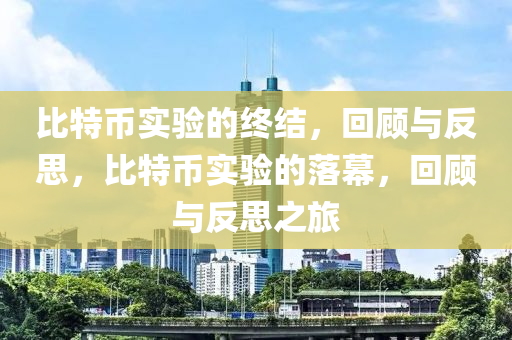 比特币实验的终结，回顾与反思，比特币实验的落幕，回顾与反思之旅